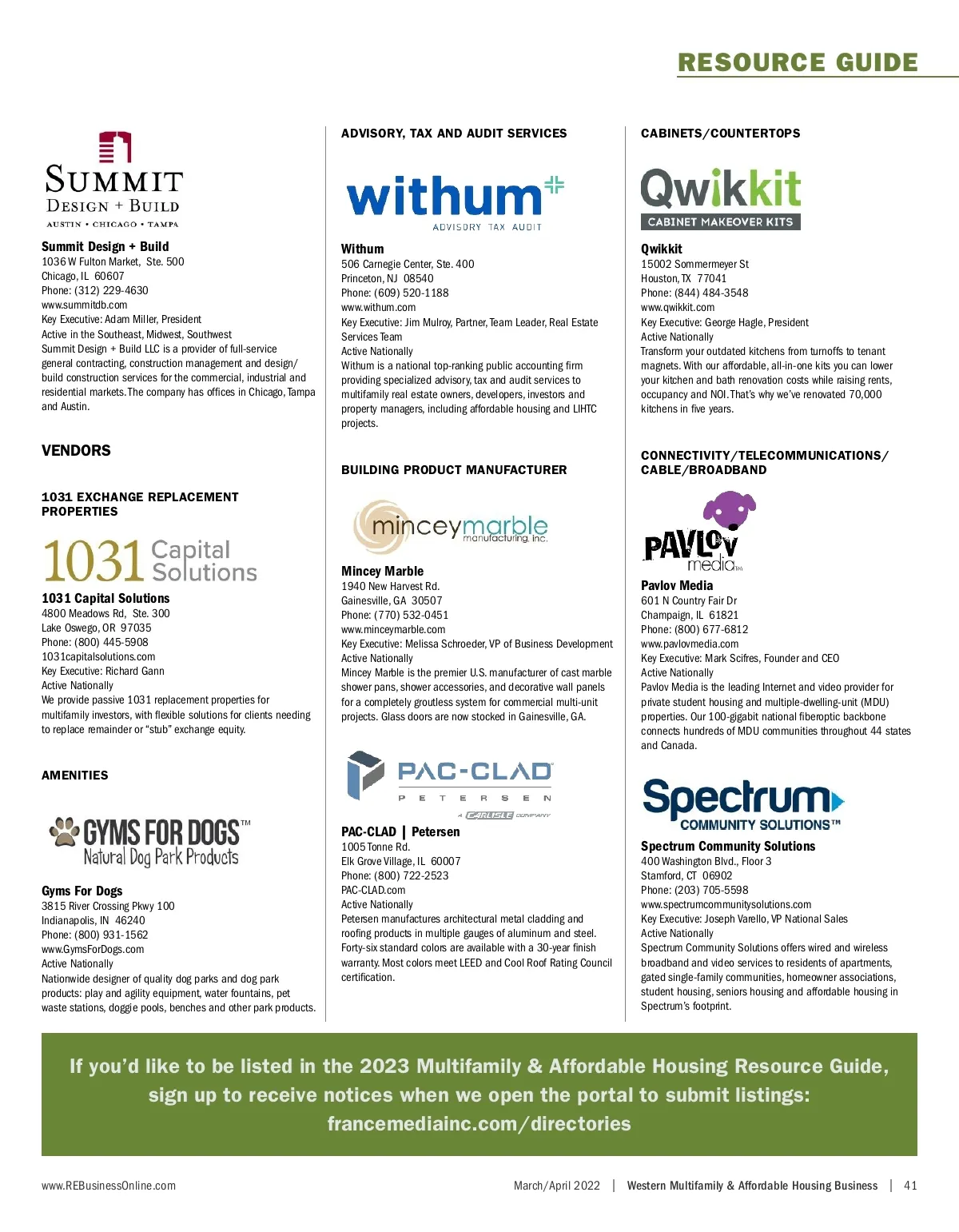 RESOURCE GUIDE

SUMMIT
DESIGN + BUILD
AUSTIN • CHICAGO • TAMPA

Summit Design + Build
1036 W Fulton Market, Ste. 500
Chicago, IL 60607
Phone: (312) 229-4630
www.summitdb.com
Key Executive: Adam Miller, President
Active in the Southeast, Midwest, Southwest
Summit Design + Build LLC is a provider of full-service general contracting, construction management and design/build construction services for the commercial, industrial and residential markets. The company has offices in Chicago, Tampa and Austin.

VENDORS

1031 EXCHANGE REPLACEMENT PROPERTIES

1031 Capital Solutions

1031 Capital Solutions
4800 Meadows Rd, Ste. 300
Lake Oswego, OR 97035
Phone: (800) 445-5908
1031capitalsolutions.com
Key Executive: Richard Gann
Active Nationally
We provide passive 1031 replacement properties for multifamily investors, with flexible solutions for clients needing to replace remainder or "stub" exchange equity.

AMENITIES

GYMS FOR DOGS™
Natural Dog Park Products

Gyms For Dogs
3815 River Crossing Pkwy 100
Indianapolis, IN 46240
Phone: (800) 931-1562
www.GymsForDogs.com
Active Nationally
Nationwide designer of quality dog parks and dog park products: play and agility equipment, water fountains, pet waste stations, doggie pools, benches and other park products.

ADVISORY, TAX AND AUDIT SERVICES

withum
ADVISORY TAX AUDIT

Withum
506 Carnegie Center, Ste. 400
Princeton, NJ 08540
Phone: (609) 520-1188
www.withum.com
Key Executive: Jim Mulroy, Partner, Team Leader, Real Estate Services Team
Active Nationally
Withum is a national top-ranking public accounting firm providing specialized advisory, tax and audit services to multifamily real estate owners, developers, investors and property managers, including affordable housing and LIHTC projects.

BUILDING PRODUCT MANUFACTURER

minceymarble manufacturing, inc.

Mincey Marble
1940 New Harvest Rd.
Gainesville, GA 30507
Phone: (770) 532-0451
www.minceymarble.com
Key Executive: Melissa Schroeder, VP of Business Development
Active Nationally
Mincey Marble is the premier U.S. manufacturer of cast marble shower pans, shower accessories, and decorative wall panels for a completely groutless system for commercial multi-unit projects. Glass doors are now stocked in Gainesville, GA.

PAC-CLAD
PETERSEN
A CARLISLE COMPANY

PAC-CLAD | Petersen
1005 Tonne Rd.
Elk Grove Village, IL 60007
Phone: (800) 722-2523
PAC-CLAD.com
Active Nationally
Petersen manufactures architectural metal cladding and roofing products in multiple gauges of aluminum and steel. Forty-six standard colors are available with a 30-year finish warranty. Most colors meet LEED and Cool Roof Rating Council certification.

CABINETS/COUNTERTOPS

Qwikkit
CABINET MAKEOVER KITS

Qwikkit
15002 Sommermeyer St
Houston, TX 77041
Phone: (844) 484-3548
www.qwikkit.com
Key Executive: George Hagle, President
Active Nationally
Transform your outdated kitchens from turnoffs to tenant magnets. With our affordable, all-in-one kits you can lower your kitchen and bath renovation costs while raising rents, occupancy and NOI. That's why we've renovated 70,000 kitchens in five years.

CONNECTIVITY/TELECOMMUNICATIONS/CABLE/BROADBAND

PAVLOV media

Pavlov Media
601 N Country Fair Dr
Champaign, IL 61821
Phone: (800) 677-6812
www.pavlovmedia.com
Key Executive: Mark Scifres, Founder and CEO
Active Nationally
Pavlov Media is the leading Internet and video provider for private student housing and multiple-dwelling-unit (MDU) properties. Our 100-gigabit national fiberoptic backbone connects hundreds of MDU communities throughout 44 states and Canada.

Spectrum
COMMUNITY SOLUTIONS™

Spectrum Community Solutions
400 Washington Blvd., Floor 3
Stamford, CT 06902
Phone: (203) 705-5598
www.spectrumcommunitysolutions.com
Key Executive: Joseph Varello, VP National Sales
Active Nationally
Spectrum Community Solutions offers wired and wireless broadband and video services to residents of apartments, gated single-family communities, homeowner associations, student housing, seniors housing and affordable housing in Spectrum's footprint.

If you'd like to be listed in the 2023 Multifamily & Affordable Housing Resource Guide, sign up to receive notices when we open the portal to submit listings: francemediainc.com/directories

www.REBusinessOnline.com March/April 2022 | Western Multifamily & Affordable Housing Business | 41